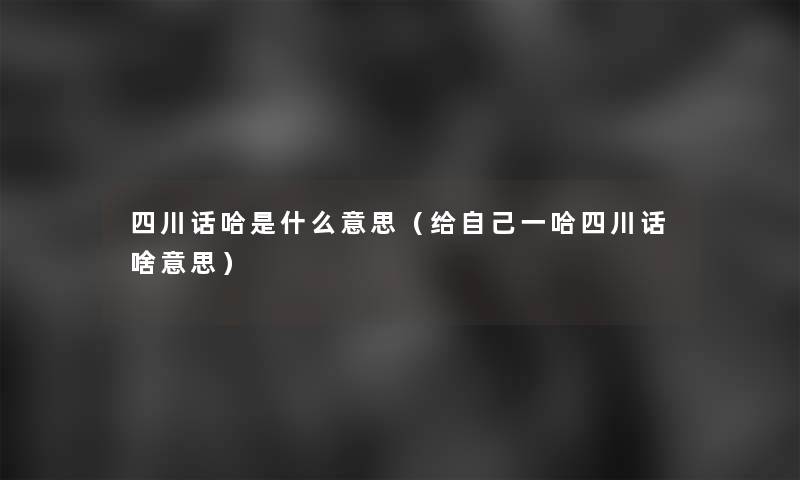 四川话哈是什么意思（给自己一哈四川话啥意思）